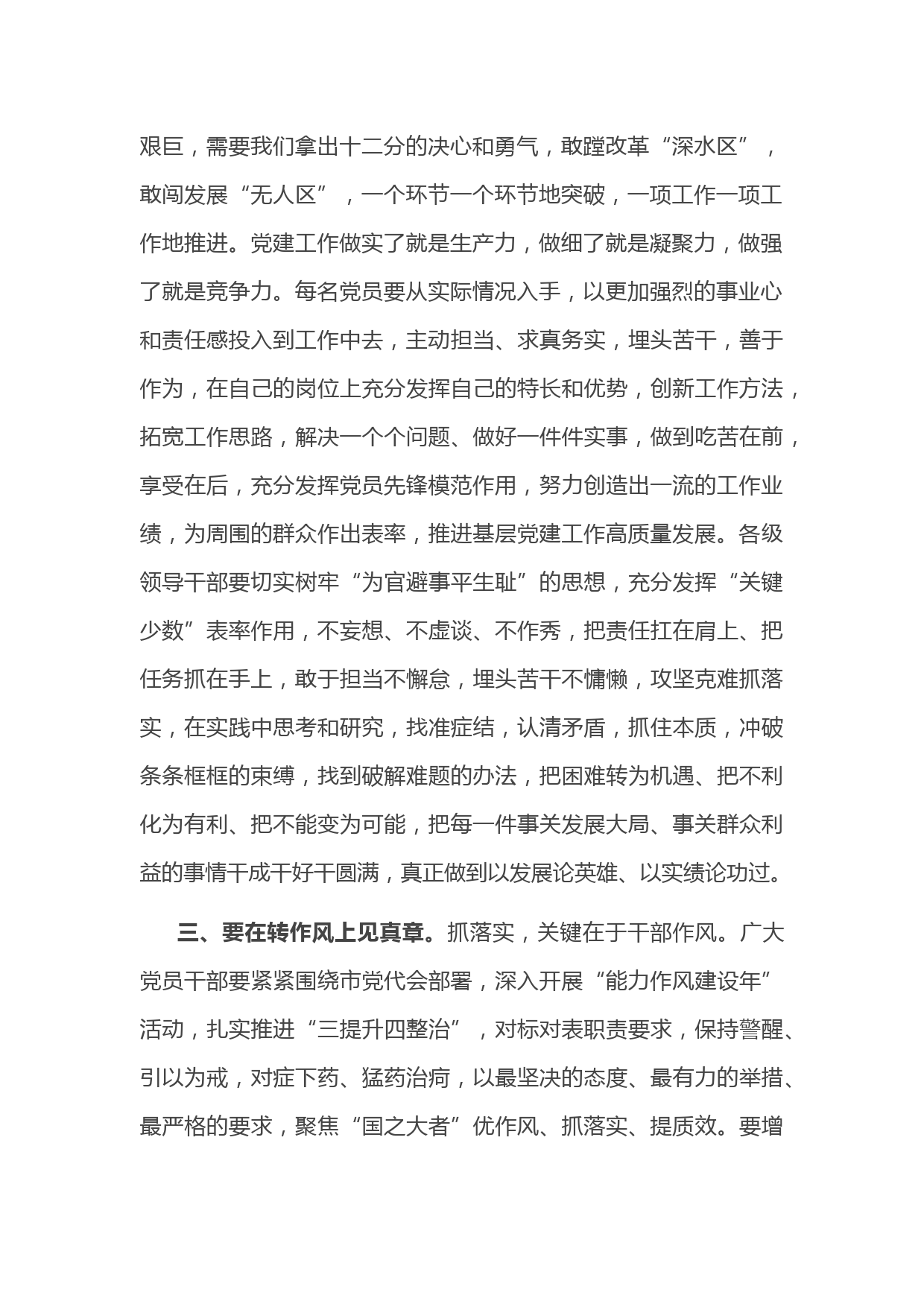 艰巨，需要我们拿出十二分的决心和勇气，敢蹚改革“深水区”，敢闯发展“无人区”，一个环节一个环节地突破，一项工作一项工作地推进。党建工作做实了就是生产力，做细了就是凝聚力，做强了就是竞争力。每名党员要从实际情况入手，以更加强烈的事业心和责任感投入到工作中去，主动担当、求真务实，埋头苦干，善于作为，在自己的岗位上充分发挥自己的特长和优势，创新工作方法，拓宽工作思路，解决一个个问题、做好一件件实事，做到吃苦在前，享受在后，充分发挥党员先锋模范作用，努力创造出一流的工作业绩，为周围的群众作出表率，推进基层党建工作高质量发展。各级领导干部要切实树牢“为官避事平生耻”的思想，充分发挥“关键少数”表率作用，不妄想、不虚谈、不作秀，把责任扛在肩上、把任务抓在手上，敢于担当不懈怠，埋头苦干不慵懒，攻坚克难抓落实，在实践中思考和研究，找准症结，认清矛盾，抓住本质，冲破条条框框的束缚，找到破解难题的办法，把困难转为机遇、把不利化为有利、把不能变为可能，把每一件事关发展大局、事关群众利益的事情干成干好干圆满，真正做到以发展论英雄、以实绩论功过。

三、要在转作风上见真章。抓落实，关键在于干部作风。广大党员干部要紧紧围绕市党代会部署，深入开展“能力作风建设年”活动，扎实推进“三提升四整治”，对标对表职责要求，保持警醒、引以为戒，对症下药、猛药治疴，以最坚决的态度、最有力的举措、最严格的要求，聚焦“国之大者”优作风、抓落实、提质效。要增